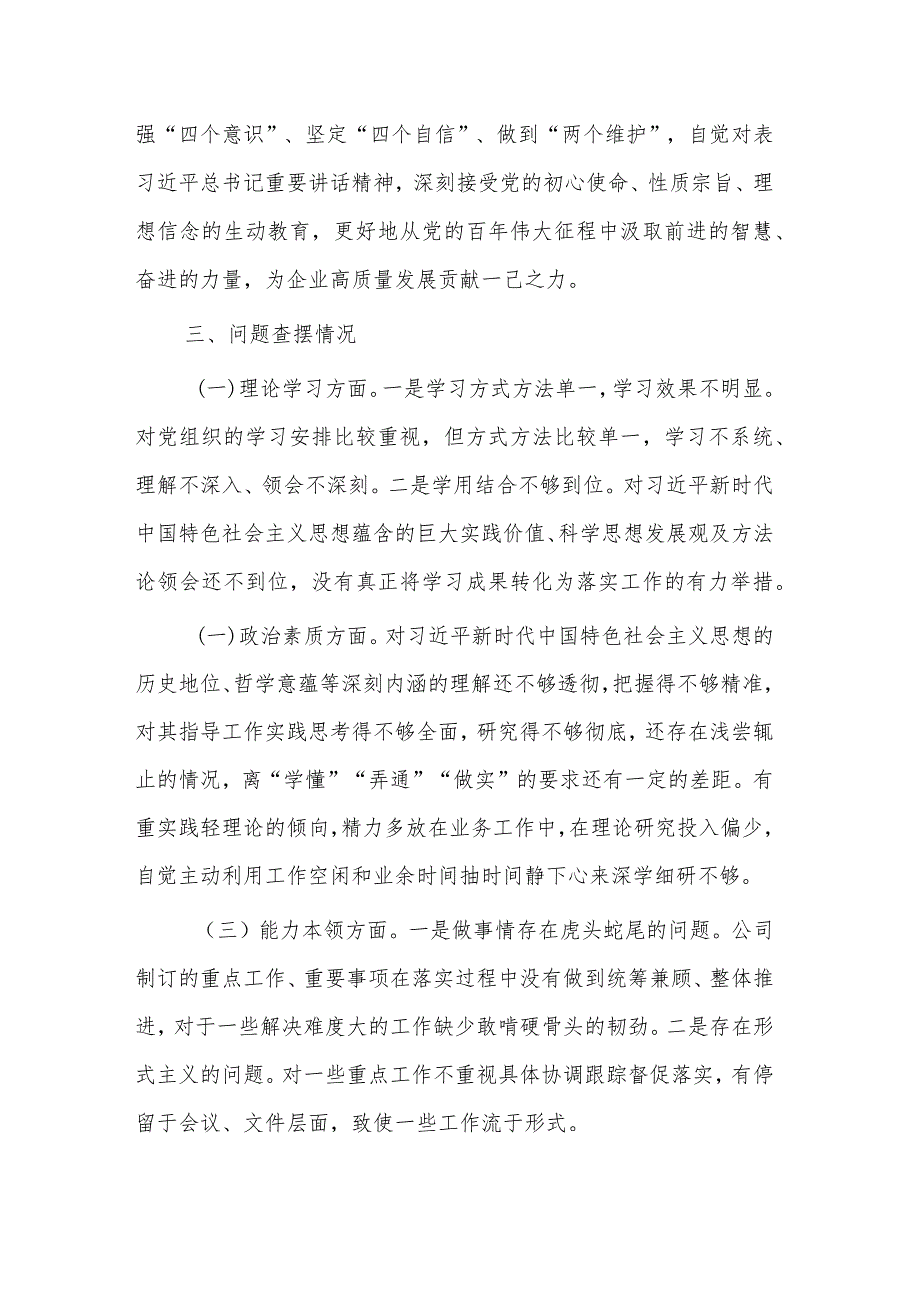 强“四个意识”、坚定“四个自信”、做到“两个维护”，自觉对表习近平总书记重要讲话精神，深刻接受党的初心使命、性质宗旨、理想信念的生动教育，更好地从党的百年伟大征程中汲取前进的智慧、奋进的力量，为企业高质量发展贡献一己之力。

三、问题查摆情况

(一)理论学习方面。一是学习方式方法单一，学习效果不明显。对党组织的学习安排比较重视，但方式方法比较单一，学习不系统、理解不深入、领会不深刻。二是学用结合不够到位。对习近平新时代中国特色社会主义思想蕴含的巨大实践价值、科学思想发展观及方法论领会还不到位，没有真正将学习成果转化为落实工作的有力举措。

(一)政治素质方面。对习近平新时代中国特色社会主义思想的历史地位、哲学意蕴等深刻内涵的理解还不够透彻，把握得不够精准，对其指导工作实践思考得不够全面，研究得不够彻底，还存在浅尝辄止的情况，离“学懂”“弄通”“做实”的要求还有一定的差距。有重实践轻理论的倾向，精力多放在业务工作中，在理论研究投入偏少，自觉主动利用工作空闲和业余时间抽时间静下心来深学细研不够。

（三）能力本领方面。一是做事情存在虎头蛇尾的问题。公司制订的重点工作、重要事项在落实过程中没有做到统筹兼顾、整体推进，对于一些解决难度大的工作缺少敢啃硬骨头的韧劲。二是存在形式主义的问题。对一些重点工作不重视具体协调跟踪督促落实，有停留于会议、文件层面，致使一些工作流于形式。